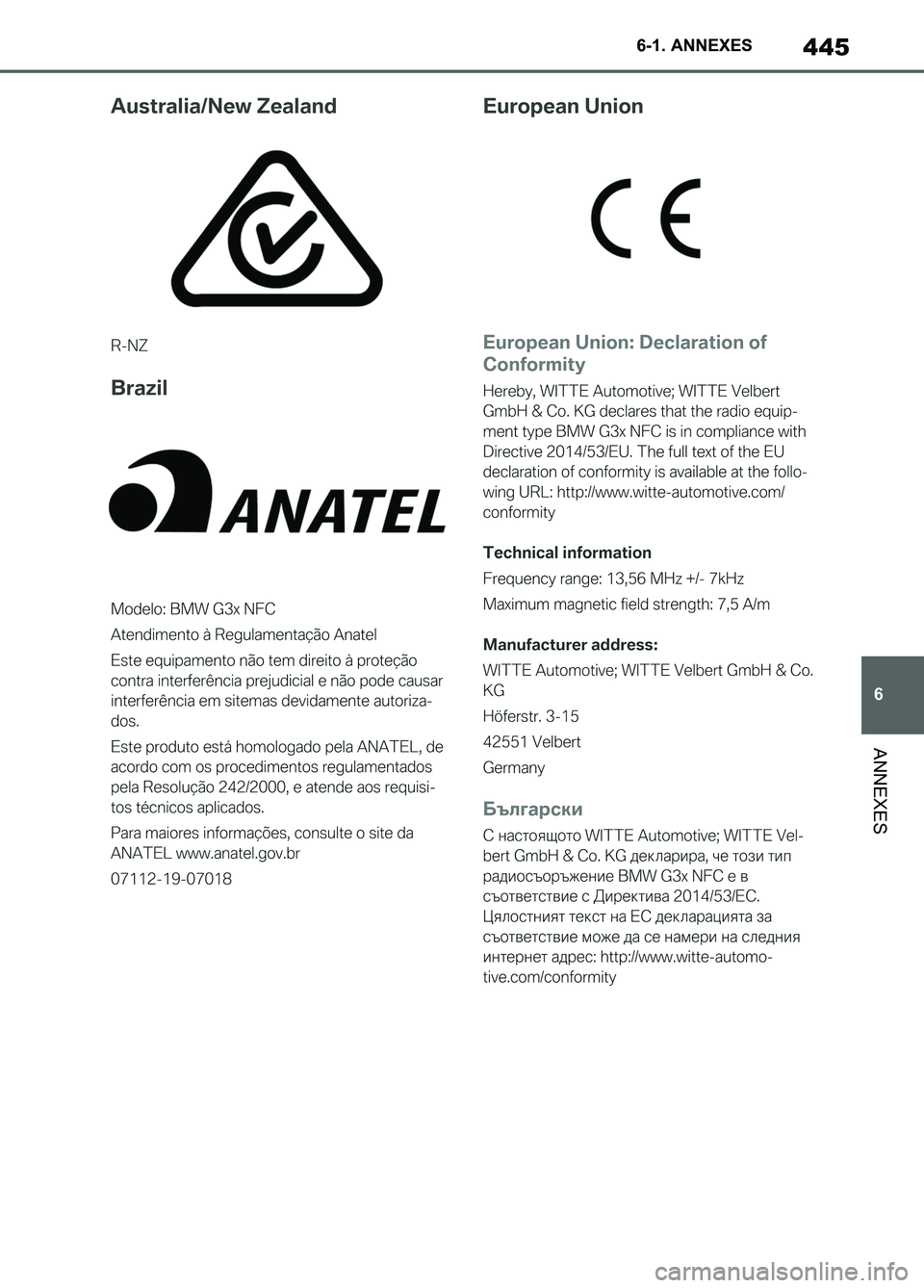 6-1. ANNEXES 445

Australia/New Zealand

R-NZ

Brazil

ANATEL

Modelo: BMW G3x NFC

Atendimento à Regulamentação Anatel

Este equipamento não tem direito à proteção contra interferência prejudicial e não pode causar interferência em sitemas devidamente autorizados.

Este produto está homologado pela ANATEL, de acordo com os procedimentos regulamentados pela Resolução 242/2000, e atende aos requisitos técnicos aplicados.

Para maiores informações, consulte o site da ANATEL www.anatel.gov.br

07112-19-07018

European Union

CE

European Union: Declaration of Conformity

Hereby, WITTE Automotive; WITTE Velbert GmbH & Co. KG declares that the radio equipment type BMW G3x NFC is in compliance with Directive 2014/53/EU. The full text of the EU declaration of conformity is available at the following URL: http://www.witte-automotive.com/conformity

Technical information

Frequency range: 13,56 MHz +/- 7kHz

Maximum magnetic field strength: 7,5 A/m

Manufacturer address:

WITTE Automotive; WITTE Velbert GmbH & Co. KG

Höferstr. 3-15

42551 Velbert

Germany

Български

С настоящото WITTE Automotive; WITTE Velbert GmbH & Co. KG декларира, че този тип радиосъоръжение BMW G3x NFC е в съответствие с Директива 2014/53/ЕС. Цялостният текст на ЕС декларацията за съответствие може да се намери на следния интернет адрес: http://www.witte-automotive.com/conformity

6

ANNEXES

carmanualsonline.info